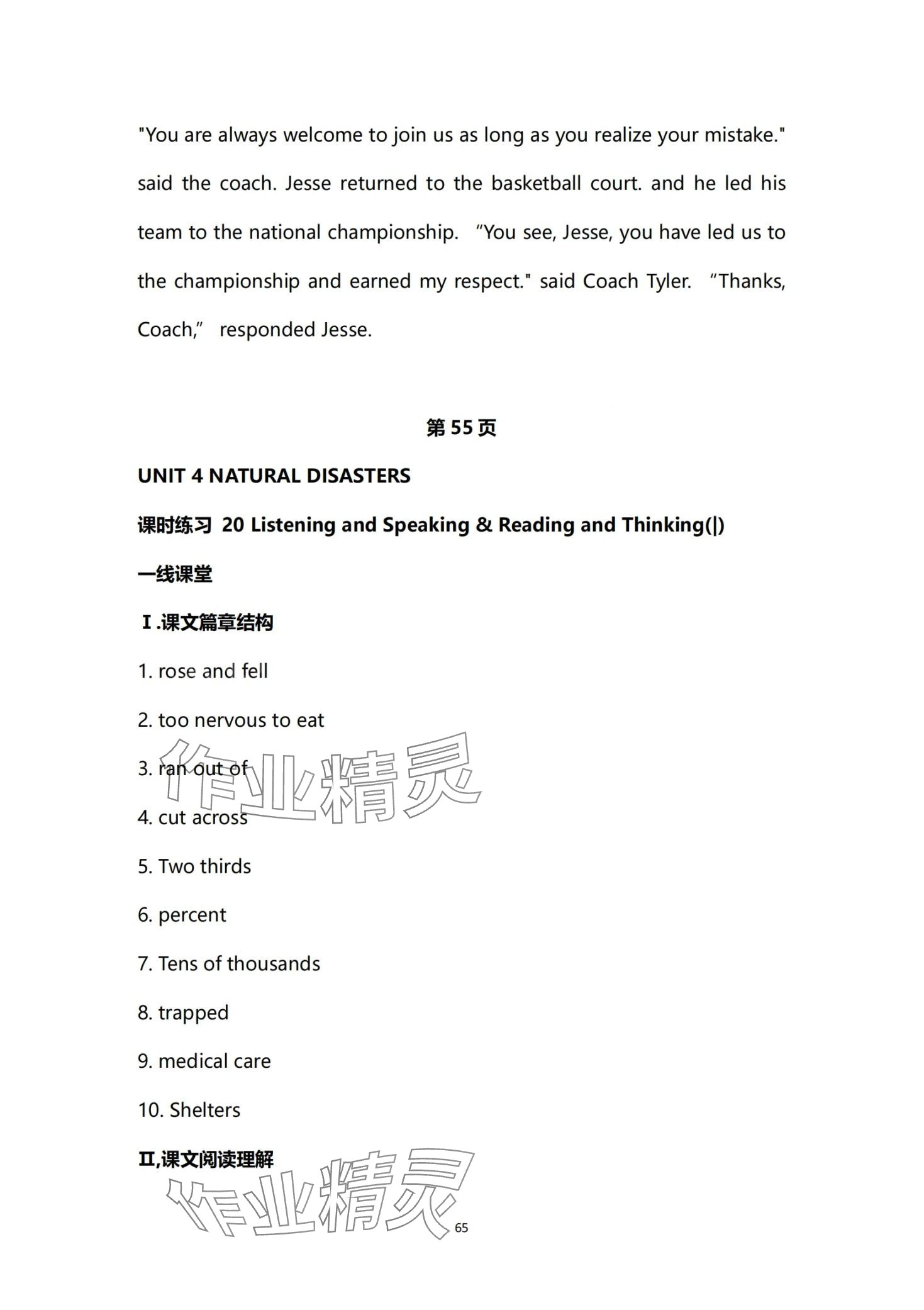 "You are always welcome to join us as long as you realize your mistake." said the coach. Jesse returned to the basketball court. and he led his team to the national championship. “You see, Jesse, you have led us to the championship and earned my respect." said Coach Tyler. “Thanks, Coach,” responded Jesse.

第 55 页

UNIT 4 NATURAL DISASTERS

课时练习 20 Listening and Speaking & Reading and Thinking(|)

一线课堂

Ⅰ.课文篇章结构

1. rose and fell

2. too nervous to eat

3. ran out of

4. cut across

5. Two thirds

6. percent

7. Tens of thousands

8. trapped

9. medical care

10. Shelters

Ⅱ,课文阅读理解

作业精灵

作业精灵

65